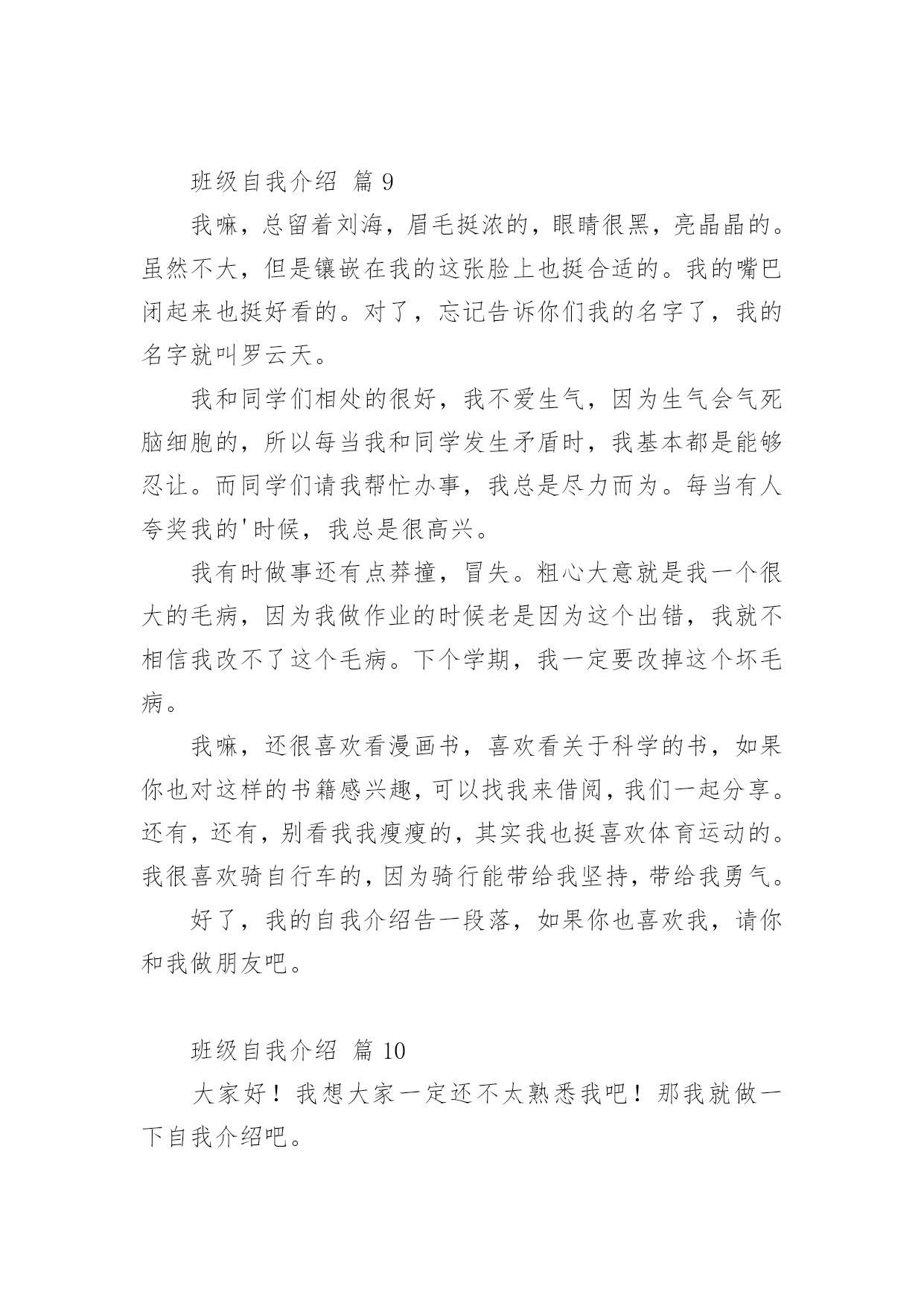 班级自我介绍 篇 9

我嘛，总留着刘海，眉毛挺浓的，眼睛很黑，亮晶晶的。虽然不大，但是镶嵌在我的这张脸上也挺合适的。我的嘴巴闭起来也挺好看的。对了，忘记告诉你们我的名字了，我的名字就叫罗云天。

我和同学们相处的很好，我不爱生气，因为生气会气死脑细胞的，所以每当我和同学发生矛盾时，我基本都是能够忍让。而同学们请我帮忙办事，我总是尽力而为。每当有人夸奖我的'时候，我总是很高兴。

我有时做事还有点莽撞，冒失。粗心大意就是我一个很大的毛病，因为我做作业的时候老是因为这个出错，我就不相信我改不了这个毛病。下个学期，我一定要改掉这个坏毛病。

我嘛，还很喜欢看漫画书，喜欢看关于科学的书，如果你也对这样的书籍感兴趣，可以找我来借阅，我们一起分享。还有，还有，别看我我瘦瘦的，其实我也挺喜欢体育运动的。我很喜欢骑自行车的，因为骑行能带给我坚持，带给我勇气。

好了，我的自我介绍告一段落，如果你也喜欢我，请你和我做朋友吧。

班级自我介绍 篇 10

大家好！我想大家一定还不太熟悉我吧！那我就做一下自我介绍吧。